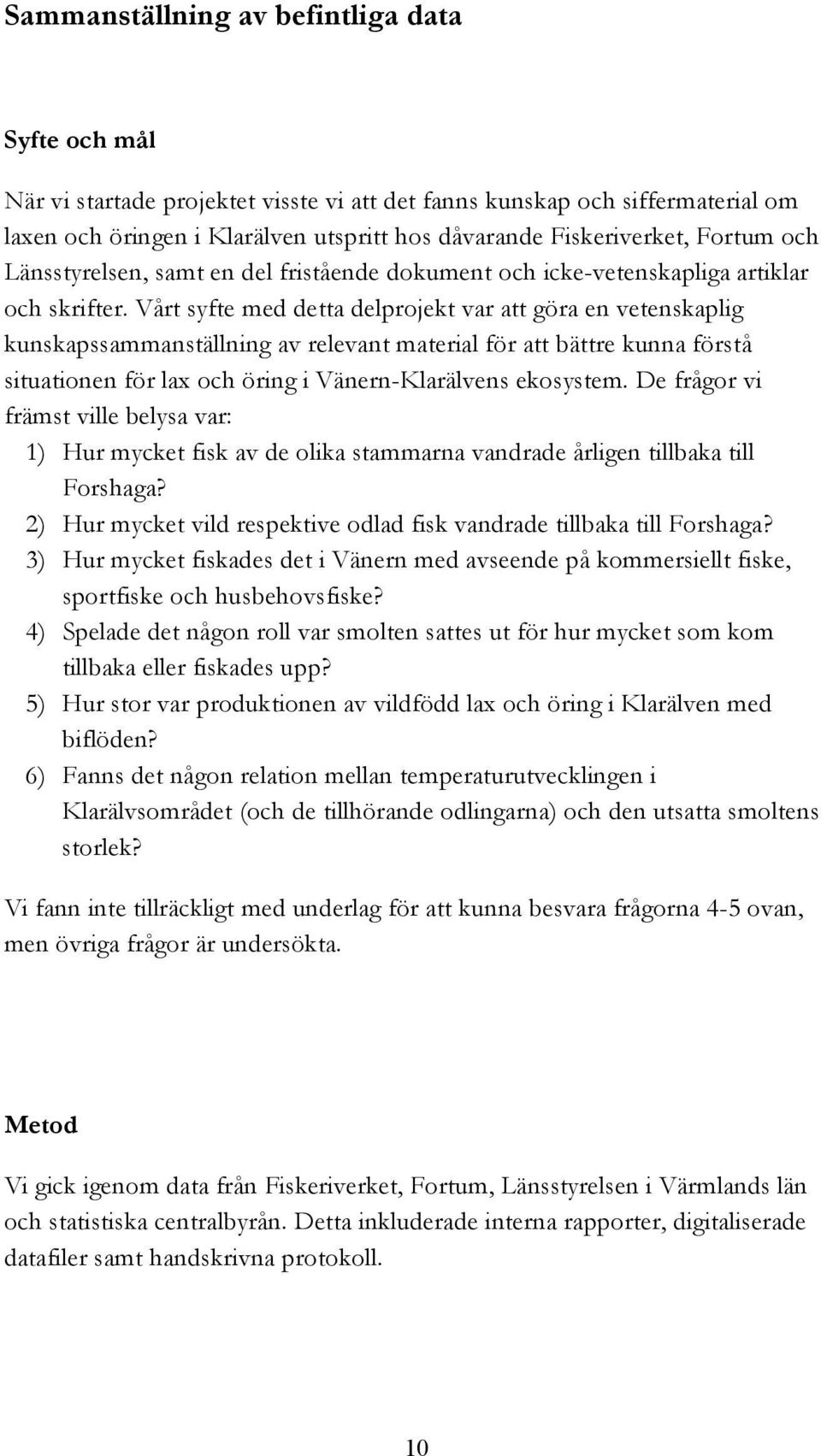 Sammanställning av befintliga data

Syfte och mål

När vi startade projektet visste vi att det fanns kunskap och siffermaterial om laxen och öringen i Klarälven utspritt hos dåvarande Fiskeriverket, Fortum och Länsstyrelsen, samt en del fristående dokument och icke-vetenskapliga artiklar och skrifter. Vårt syfte med detta delprojekt var att göra en vetenskaplig kunskapssammanställning av relevant material för att bättre kunna förstå situationen för lax och öring i Vänern-Klarälvens ekosystem. De frågor vi främst ville belysa var:

1) Hur mycket fisk av de olika stammarna vandrade årligen tillbaka till Forshaga?
2) Hur mycket vild respektive odlad fisk vandrade tillbaka till Forshaga?
3) Hur mycket fiskades det i Vänern med avseende på kommersiellt fiske, sportfiske och husbehovsfiske?
4) Spelade det någon roll var smolten sattes ut för hur mycket som kom tillbaka eller fiskades upp?
5) Hur stor var produktionen av vildfödd lax och öring i Klarälven med biflöden?
6) Fanns det någon relation mellan temperaturutvecklingen i Klarälvsområdet (och de tillhörande odlingarna) och den utsatta smoltens storlek?

Vi fann inte tillräckligt med underlag för att kunna besvara frågorna 4-5 ovan, men övriga frågor är undersökta.

Metod

Vi gick igenom data från Fiskeriverket, Fortum, Länsstyrelsen i Värmlands län och statistiska centralbyrån. Detta inkluderade interna rapporter, digitaliserade datafiler samt handskrivna protokoll.

10